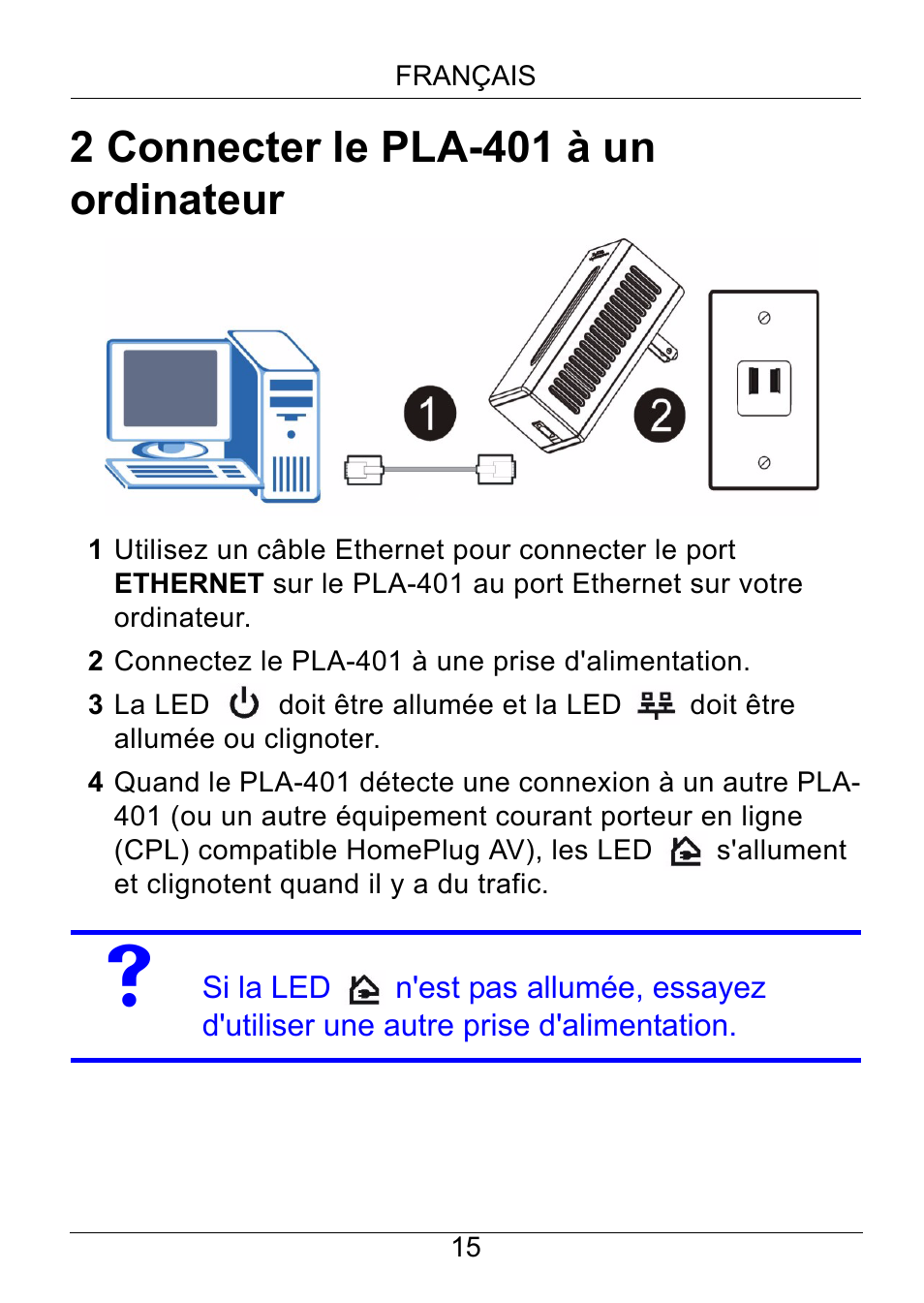 FRANÇAIS

2 Connecter le PLA-401 à un ordinateur

1

2

1 Utilisez un câble Ethernet pour connecter le port ETHERNET sur le PLA-401 au port Ethernet sur votre ordinateur.

2 Connectez le PLA-401 à une prise d'alimentation.

3 La LED doit être allumée et la LED doit être allumée ou clignoter.

4 Quand le PLA-401 détecte une connexion à un autre PLA-401 (ou un autre équipement courant porteur en ligne (CPL) compatible HomePlug AV), les LED s'allument et clignotent quand il y a du trafic.

?

Si la LED n'est pas allumée, essayez d'utiliser une autre prise d'alimentation.

15